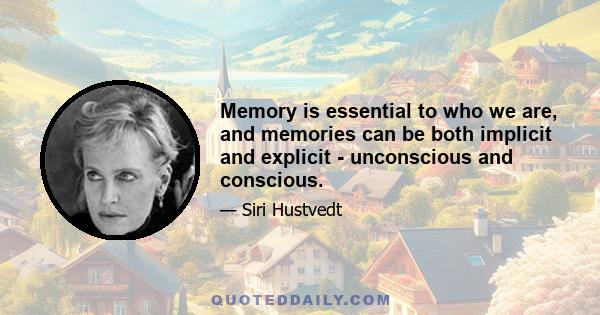 Memory is essential to who we are, and memories can be both implicit and explicit - unconscious and conscious.

— Siri Hustvedt

QUOTEDDAILY.COM